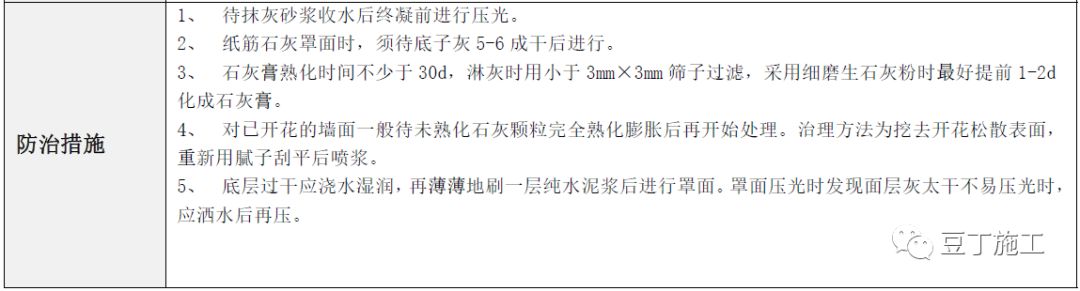 | 防治措施 | 1、 待抹灰砂浆收水后终凝前进行压光。<br>2、 纸筋石灰罩面时，须待底子灰 5-6 成干后进行。<br>3、 石灰膏熟化时间不少于 30d，淋灰时用小于 3mm×3mm 筛子过滤，采用细磨生石灰粉时最好提前 1-2d 化成石灰膏。<br>4、 对已开花的墙面一般待未熟化石灰颗粒完全熟化膨胀后再开始处理。治理方法为挖去开花松散表面，重新用腻子刮平后喷浆。<br>5、 底层过干应浇水湿润，再薄薄地刷一层纯水泥浆后进行罩面。罩面压光时发现面层灰太干不易压光时，应洒水后再压。 |
|---|---|

豆丁施工